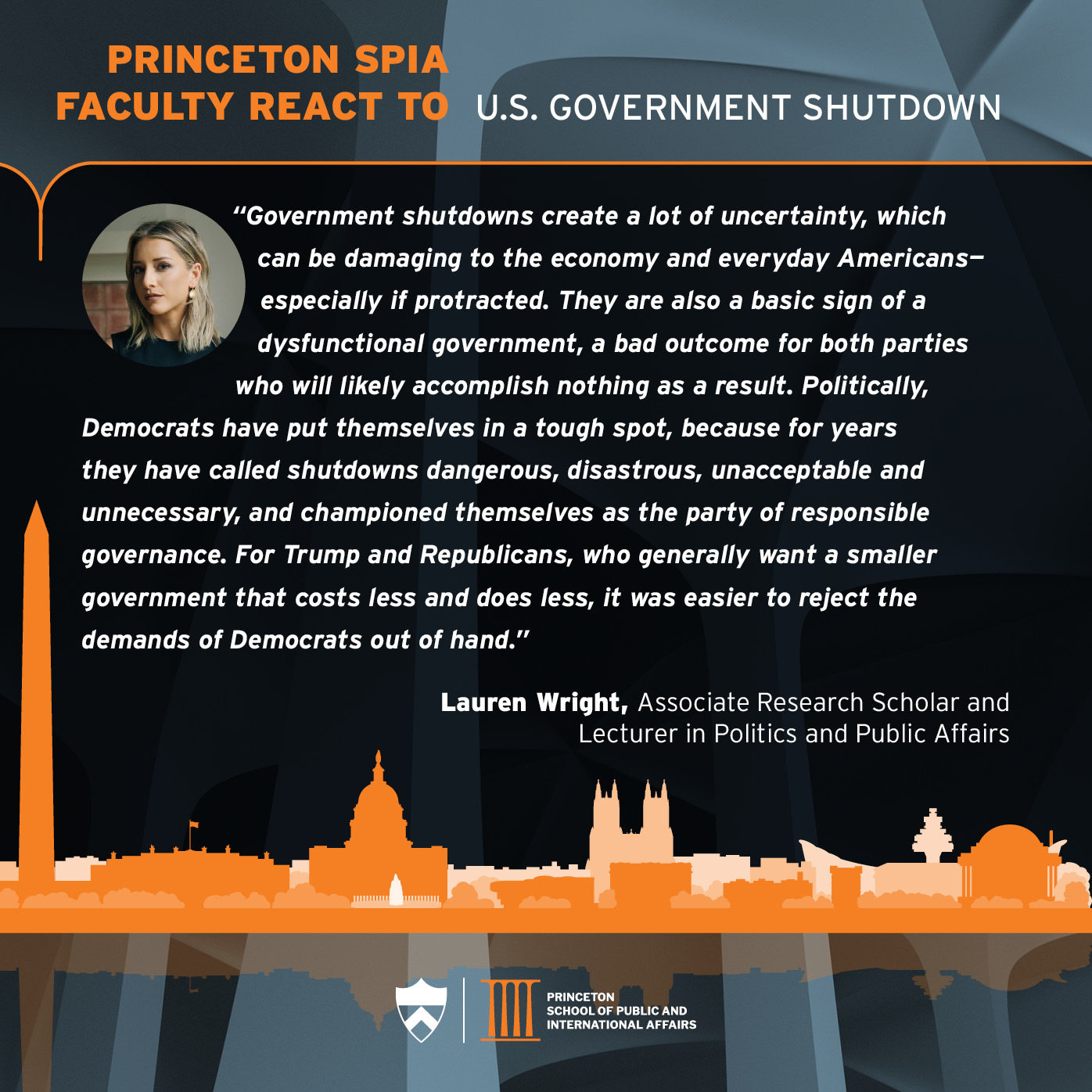 PRINCETON SPIA FACULTY REACT TO U.S. GOVERNMENT SHUTDOWN

"Government shutdowns create a lot of uncertainty, which can be damaging to the economy and everyday Americans—especially if protracted. They are also a basic sign of a dysfunctional government, a bad outcome for both parties who will likely accomplish nothing as a result. Politically, Democrats have put themselves in a tough spot, because for years they have called shutdowns dangerous, disastrous, unacceptable and unnecessary, and championed themselves as the party of responsible governance. For Trump and Republicans, who generally want a smaller government that costs less and does less, it was easier to reject the demands of Democrats out of hand."

Lauren Wright, Associate Research Scholar and Lecturer in Politics and Public Affairs

PRINCETON SCHOOL OF PUBLIC AND INTERNATIONAL AFFAIRS